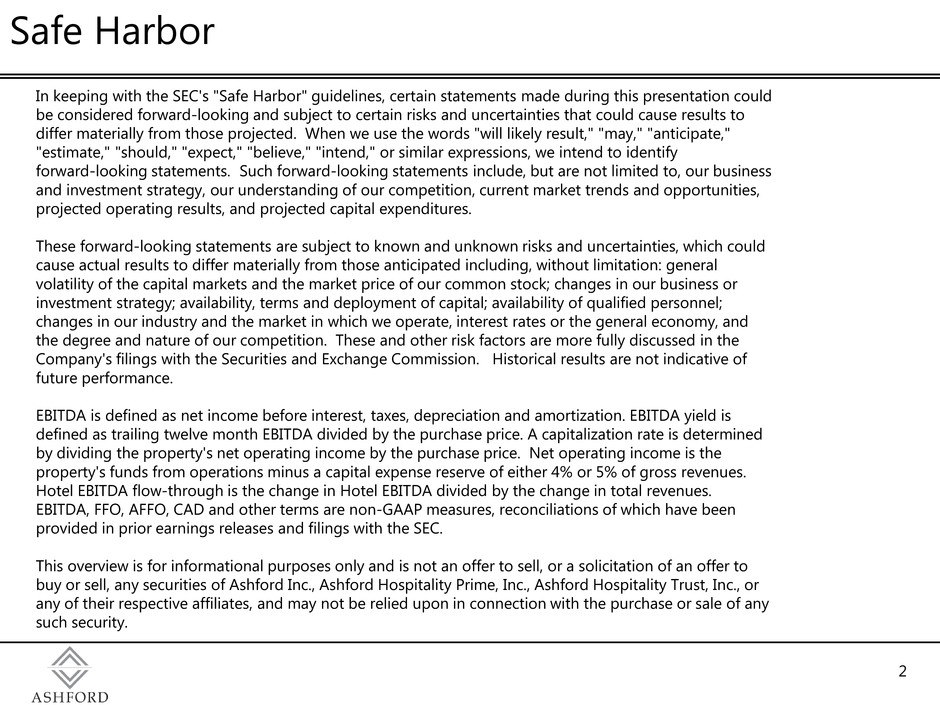 Safe Harbor

In keeping with the SEC's "Safe Harbor" guidelines, certain statements made during this presentation could be considered forward-looking and subject to certain risks and uncertainties that could cause results to differ materially from those projected. When we use the words "will likely result," "may," "anticipate," "estimate," "should," "expect," "believe," "intend," or similar expressions, we intend to identify forward-looking statements. Such forward-looking statements include, but are not limited to, our business and investment strategy, our understanding of our competition, current market trends and opportunities, projected operating results, and projected capital expenditures.

These forward-looking statements are subject to known and unknown risks and uncertainties, which could cause actual results to differ materially from those anticipated including, without limitation: general volatility of the capital markets and the market price of our common stock; changes in our business or investment strategy; availability, terms and deployment of capital; availability of qualified personnel; changes in our industry and the market in which we operate, interest rates or the general economy, and the degree and nature of our competition. These and other risk factors are more fully discussed in the Company's filings with the Securities and Exchange Commission. Historical results are not indicative of future performance.

EBITDA is defined as net income before interest, taxes, depreciation and amortization. EBITDA yield is defined as trailing twelve month EBITDA divided by the purchase price. A capitalization rate is determined by dividing the property's net operating income by the purchase price. Net operating income is the property's funds from operations minus a capital expense reserve of either 4% or 5% of gross revenues. Hotel EBITDA flow-through is the change in Hotel EBITDA divided by the change in total revenues. EBITDA, FFO, AFFO, CAD and other terms are non-GAAP measures, reconciliations of which have been provided in prior earnings releases and filings with the SEC.

This overview is for informational purposes only and is not an offer to sell, or a solicitation of an offer to buy or sell, any securities of Ashford Inc., Ashford Hospitality Prime, Inc., Ashford Hospitality Trust, Inc., or any of their respective affiliates, and may not be relied upon in connection with the purchase or sale of any such security.

ASHFORD

2